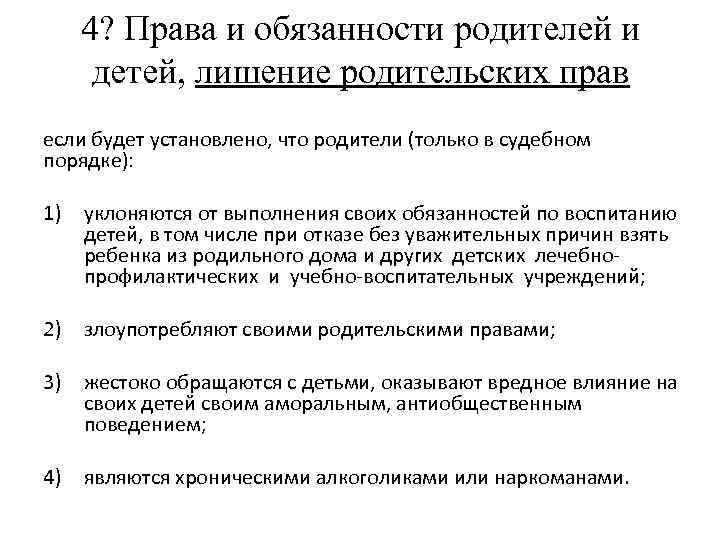 4? Права и обязанности родителей и детей, лишение родительских прав

если будет установлено, что родители (только в судебном порядке):

1) уклоняются от выполнения своих обязанностей по воспитанию детей, в том числе при отказе без уважительных причин взять ребенка из родильного дома и других детских лечебно-профилактических и учебно-воспитательных учреждений;

2) злоупотребляют своими родительскими правами;

3) жестоко обращаются с детьми, оказывают вредное влияние на своих детей своим аморальным, антиобщественным поведением;

4) являются хроническими алкоголиками или наркоманами.